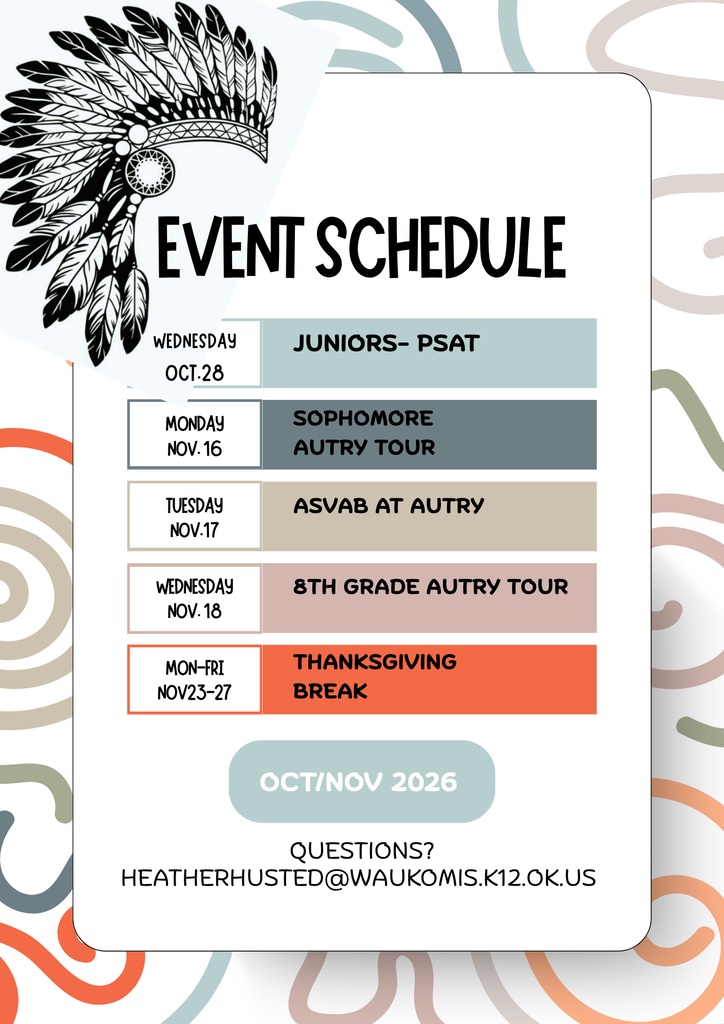 EVENT SCHEDULE

WEDNESDAY
OCT.28

JUNIORS- PSAT

MONDAY
NOV. 16

SOPHOMORE
AUTRY TOUR

TUESDAY
NOV.17

ASVAB AT AUTRY

WEDNESDAY
NOV. 18

8TH GRADE AUTRY TOUR

MON-FRI
NOV23-27

THANKSGIVING
BREAK

OCT/NOV 2026

QUESTIONS?
HEATHERHUSTED@WAUKOMIS.K12.OK.US